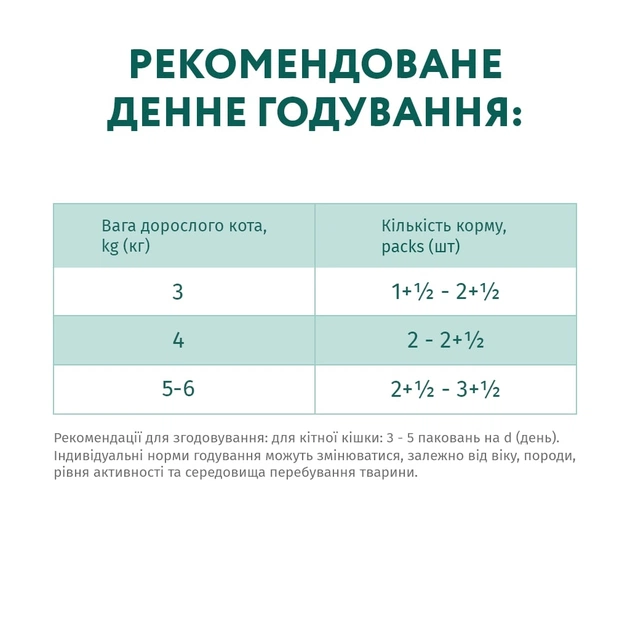 РЕКОМЕНДОВАНЕ ДЕННЕ ГОДУВАННЯ:

| Вага дорослого кота, kg (кг) | Кількість корму, packs (шт) |
|---|---|
| 3 | 1+½ - 2+½ |
| 4 | 2 - 2+½ |
| 5-6 | 2+½ - 3+½ |

Рекомендації для згодовування: для кітної кішки: 3 - 5 паковань на d (день). Індивідуальні норми годування можуть змінюватися, залежно від віку, породи, рівня активності та середовища перебування тварини.